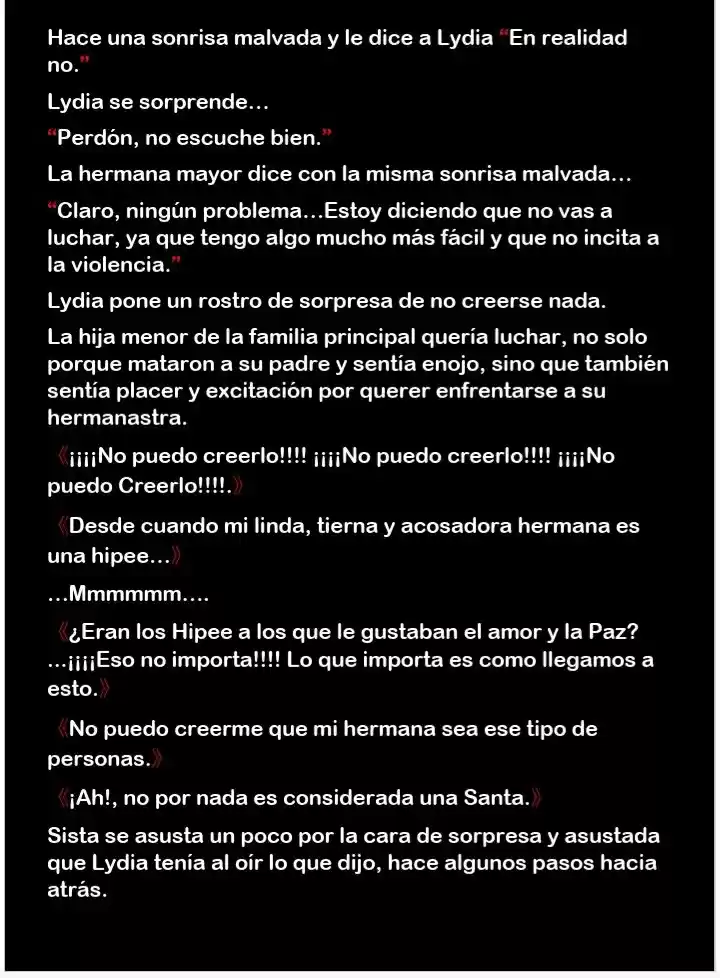 Hace una sonrisa malvada y le dice a Lydia "En realidad no."

Lydia se sorprende…

"Perdón, no escuche bien."

La hermana mayor dice con la misma sonrisa malvada…

"Claro, ningún problema…Estoy diciendo que no vas a luchar, ya que tengo algo mucho más fácil y que no incita a la violencia."

Lydia pone un rostro de sorpresa de no creerse nada.

La hija menor de la familia principal quería luchar, no solo porque mataron a su padre y sentía enojo, sino que también sentía placer y excitación por querer enfrentarse a su hermanastra.

《¡¡¡¡No puedo creerlo!!!! ¡¡¡¡No puedo creerlo!!!! ¡¡¡¡No puedo Creerlo!!!!.》

《Desde cuando mi linda, tierna y acosadora hermana es una hipee…》

…Mmmmmm….

《¿Eran los Hipee a los que le gustaban el amor y la Paz? …¡¡¡¡Eso no importa!!!! Lo que importa es como llegamos a esto.》

《No puedo creerme que mi hermana sea ese tipo de personas.》

《¡Ah!, no por nada es considerada una Santa.》

Sista se asusta un poco por la cara de sorpresa y asustada que Lydia tenía al oír lo que dijo, hace algunos pasos hacia atrás.